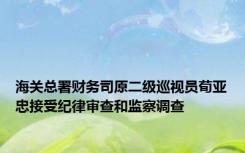 海关总署财务司原二级巡视员荀亚忠接受纪律审查和监察调查